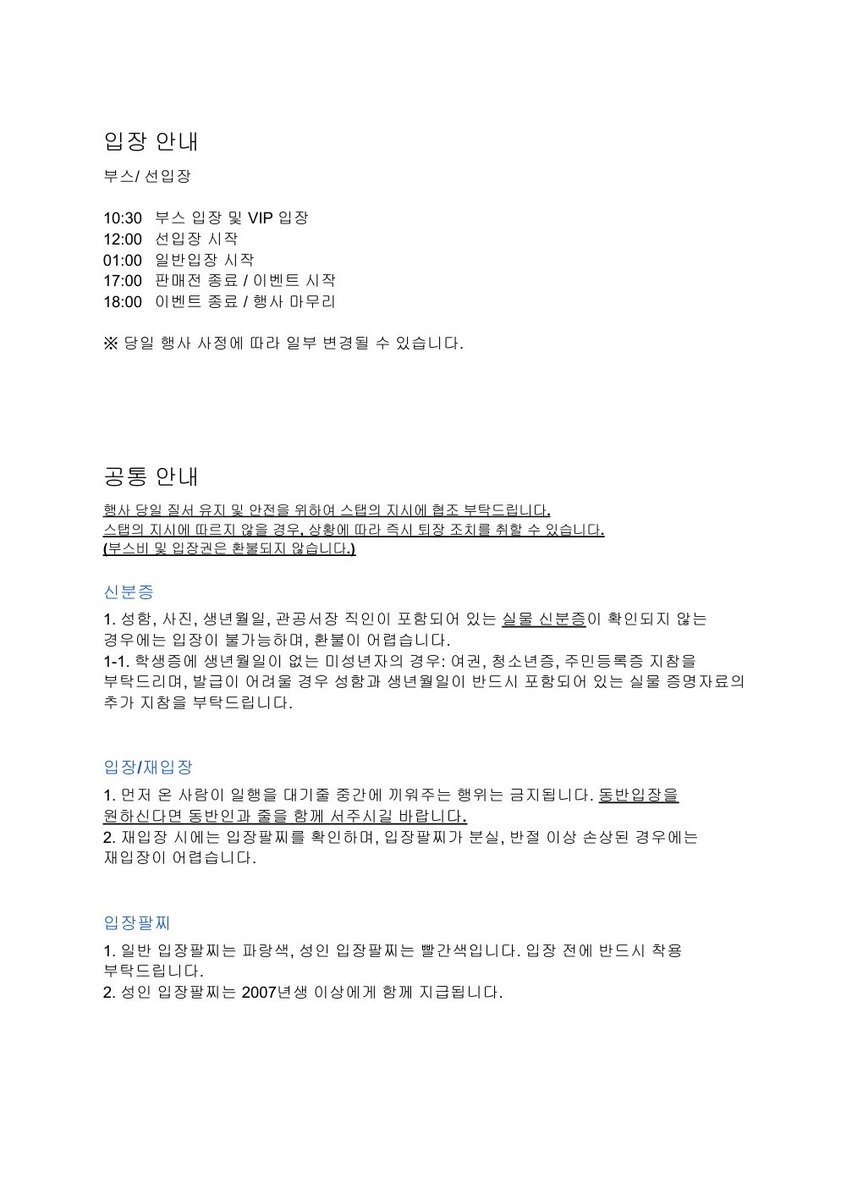 입장 안내

부스/ 선입장

10:30 부스 입장 및 VIP 입장
12:00 선입장 시작
01:00 일반입장 시작
17:00 판매전 종료 / 이벤트 시작
18:00 이벤트 종료 / 행사 마무리

※ 당일 행사 사정에 따라 일부 변경될 수 있습니다.

공통 안내

행사 당일 질서 유지 및 안전을 위하여 스탭의 지시에 협조 부탁드립니다.
스탭의 지시에 따르지 않을 경우, 상황에 따라 즉시 퇴장 조치를 취할 수 있습니다.
(부스비 및 입장권은 환불되지 않습니다.)

신분증

1. 성함, 사진, 생년월일, 관공서장 직인이 포함되어 있는 실물 신분증이 확인되지 않는 경우에는 입장이 불가능하며, 환불이 어렵습니다.
1-1. 학생증에 생년월일이 없는 미성년자의 경우: 여권, 청소년증, 주민등록증 지참을 부탁드리며, 발급이 어려울 경우 성함과 생년월일이 반드시 포함되어 있는 실물 증명자료의 추가 지참을 부탁드립니다.

입장/재입장

1. 먼저 온 사람이 일행을 대기줄 중간에 끼워주는 행위는 금지됩니다. 동반입장을 원하신다면 동반인과 줄을 함께 서주시길 바랍니다.
2. 재입장 시에는 입장팔찌를 확인하며, 입장팔찌가 분실, 반절 이상 손상된 경우에는 재입장이 어렵습니다.

입장팔찌

1. 일반 입장팔찌는 파랑색, 성인 입장팔찌는 빨간색입니다. 입장 전에 반드시 착용 부탁드립니다.
2. 성인 입장팔찌는 2007년생 이상에게 함께 지급됩니다.